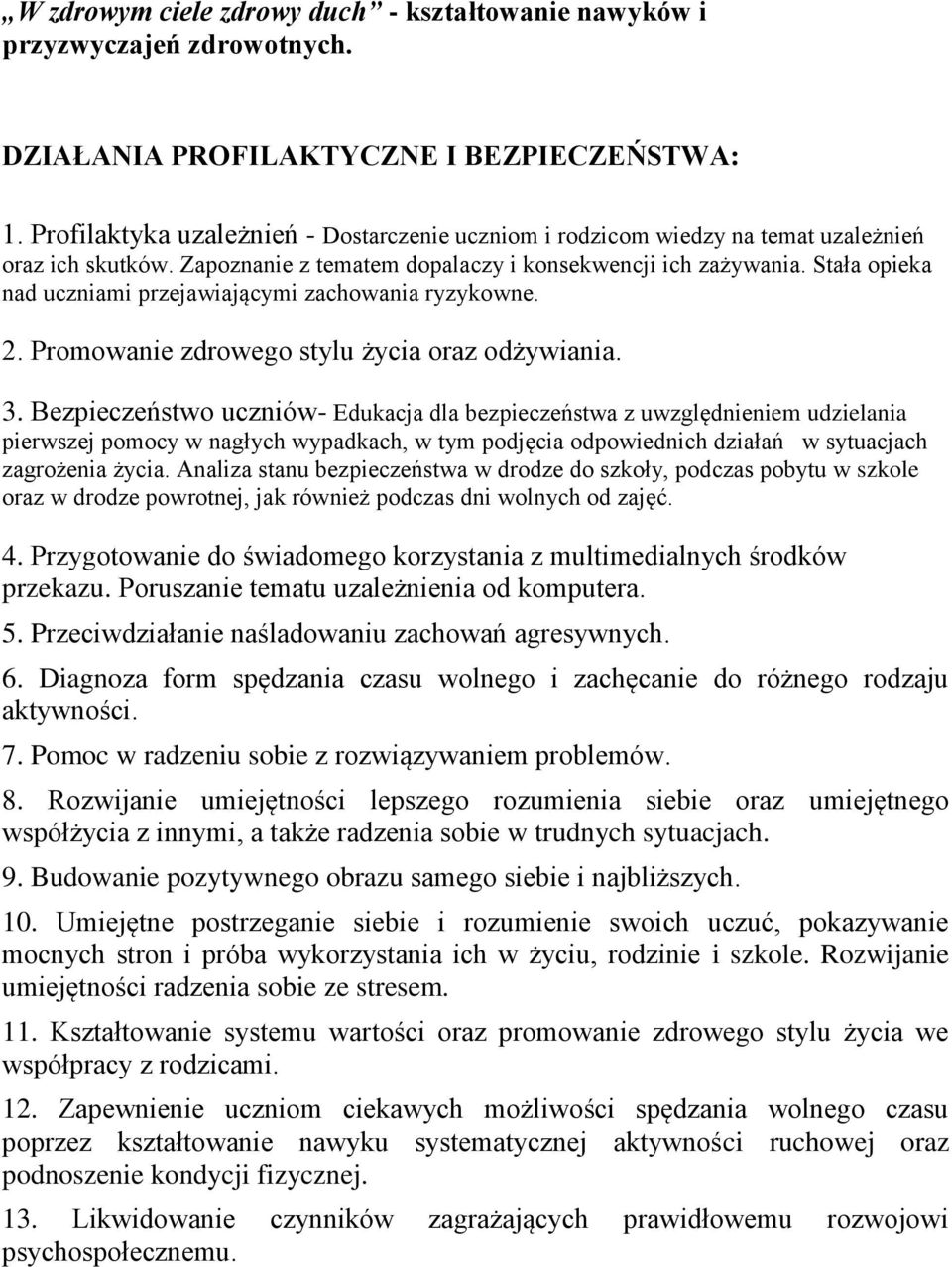 „W zdrowym ciele zdrowy duch” - kształtowanie nawyków i przyzwyczajeń zdrowotnych.

DZIAŁANIA PROFILAKTYCZNE I BEZPIECZEŃSTWA:

1. Profilaktyka uzależnień - Dostarczenie uczniom i rodzicom wiedzy na temat uzależnień oraz ich skutków. Zapoznanie z tematem dopalaczy i konsekwencji ich zażywania. Stała opieka nad uczniami przejawiającymi zachowania ryzykowne.

2. Promowanie zdrowego stylu życia oraz odżywiania.

3. Bezpieczeństwo uczniów- Edukacja dla bezpieczeństwa z uwzględnieniem udzielania pierwszej pomocy w nagłych wypadkach, w tym podjęcia odpowiednich działań w sytuacjach zagrożenia życia. Analiza stanu bezpieczeństwa w drodze do szkoły, podczas pobytu w szkole oraz w drodze powrotnej, jak również podczas dni wolnych od zajęć.

4. Przygotowanie do świadomego korzystania z multimedialnych środków przekazu. Poruszanie tematu uzależnienia od komputera.

5. Przeciwdziałanie naśladowaniu zachowań agresywnych.

6. Diagnoza form spędzania czasu wolnego i zachęcanie do różnego rodzaju aktywności.

7. Pomoc w radzeniu sobie z rozwiązywaniem problemów.

8. Rozwijanie umiejętności lepszego rozumienia siebie oraz umiejętnego współżycia z innymi, a także radzenia sobie w trudnych sytuacjach.

9. Budowanie pozytywnego obrazu samego siebie i najbliższych.

10. Umiejętne postrzeganie siebie i rozumienie swoich uczuć, pokazywanie mocnych stron i próba wykorzystania ich w życiu, rodzinie i szkole. Rozwijanie umiejętności radzenia sobie ze stresem.

11. Kształtowanie systemu wartości oraz promowanie zdrowego stylu życia we współpracy z rodzicami.

12. Zapewnienie uczniom ciekawych możliwości spędzania wolnego czasu poprzez kształtowanie nawyku systematycznej aktywności ruchowej oraz podnoszenie kondycji fizycznej.

13. Likwidowanie czynników zagrażających prawidłowemu rozwojowi psychospołecznemu.